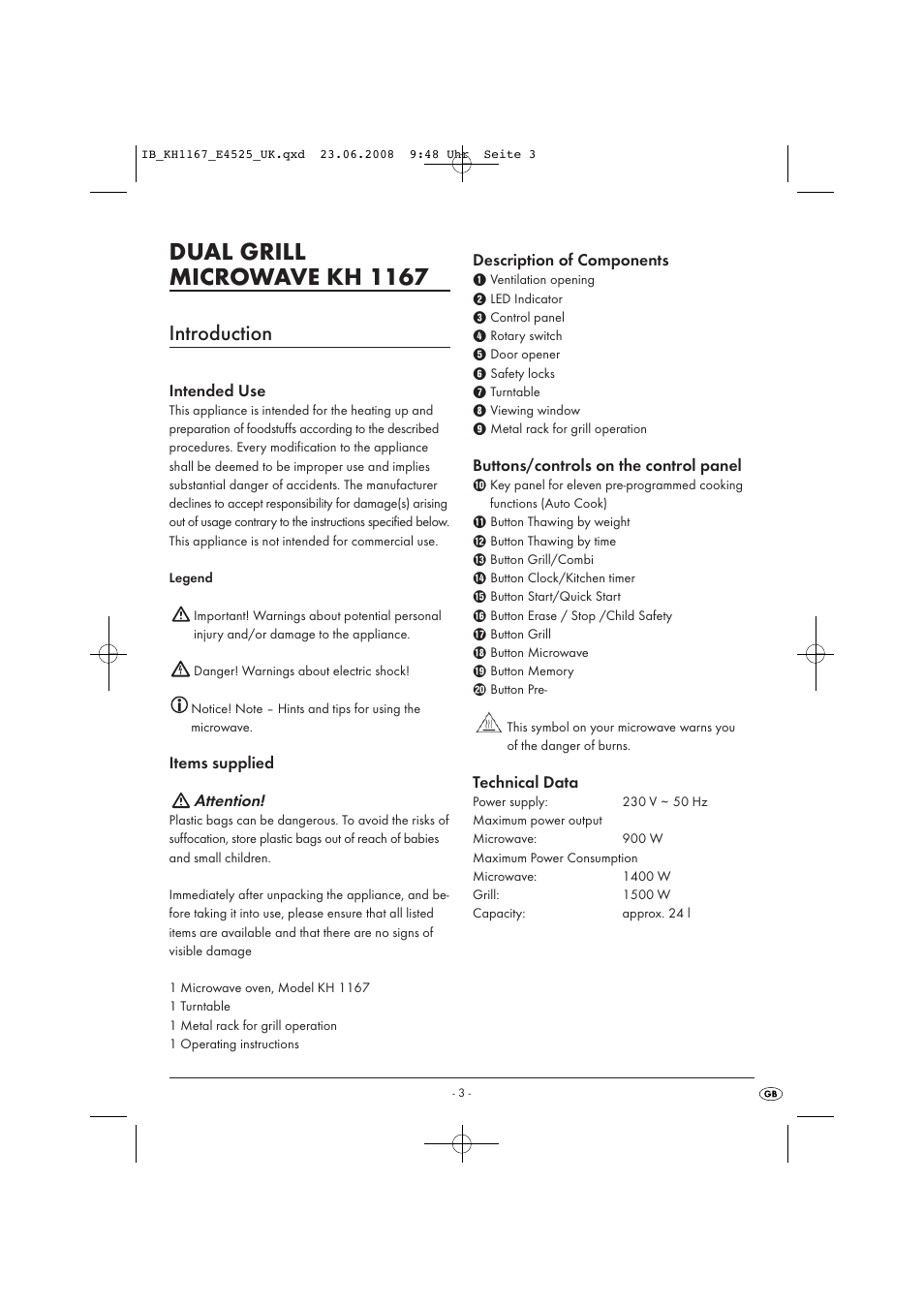 IB_KH1167_E4525_UK.qxd 23.06.2008 9:48 Uhr Seite 3

DUAL GRILL MICROWAVE KH 1167

Introduction

Intended Use
This appliance is intended for the heating up and preparation of foodstuffs according to the described procedures. Every modification to the appliance shall be deemed to be improper use and implies substantial danger of accidents. The manufacturer declines to accept responsibility for damage(s) arising out of usage contrary to the instructions specified below. This appliance is not intended for commercial use.

Legend

Important! Warnings about potential personal injury and/or damage to the appliance.

Danger! Warnings about electric shock!

Notice! Note – Hints and tips for using the microwave.

Items supplied

Attention!
Plastic bags can be dangerous. To avoid the risks of suffocation, store plastic bags out of reach of babies and small children.

Immediately after unpacking the appliance, and before taking it into use, please ensure that all listed items are available and that there are no signs of visible damage

1 Microwave oven, Model KH 1167
1 Turntable
1 Metal rack for grill operation
1 Operating instructions

Description of Components
❶ Ventilation opening
❷ LED Indicator
❸ Control panel
❹ Rotary switch
❺ Door opener
❻ Safety locks
❼ Turntable
❽ Viewing window
❾ Metal rack for grill operation

Buttons/controls on the control panel
❿ Key panel for eleven pre-programmed cooking functions (Auto Cook)
⓫ Button Thawing by weight
⓬ Button Thawing by time
⓭ Button Grill/Combi
⓮ Button Clock/Kitchen timer
⓯ Button Start/Quick Start
⓰ Button Erase / Stop /Child Safety
⓱ Button Grill
⓲ Button Microwave
⓳ Button Memory
⓴ Button Pre-

This symbol on your microwave warns you of the danger of burns.

Technical Data
Power supply: 230 V ~ 50 Hz
Maximum power output
Microwave: 900 W
Maximum Power Consumption
Microwave: 1400 W
Grill: 1500 W
Capacity: approx. 24 l

- 3 -

GB